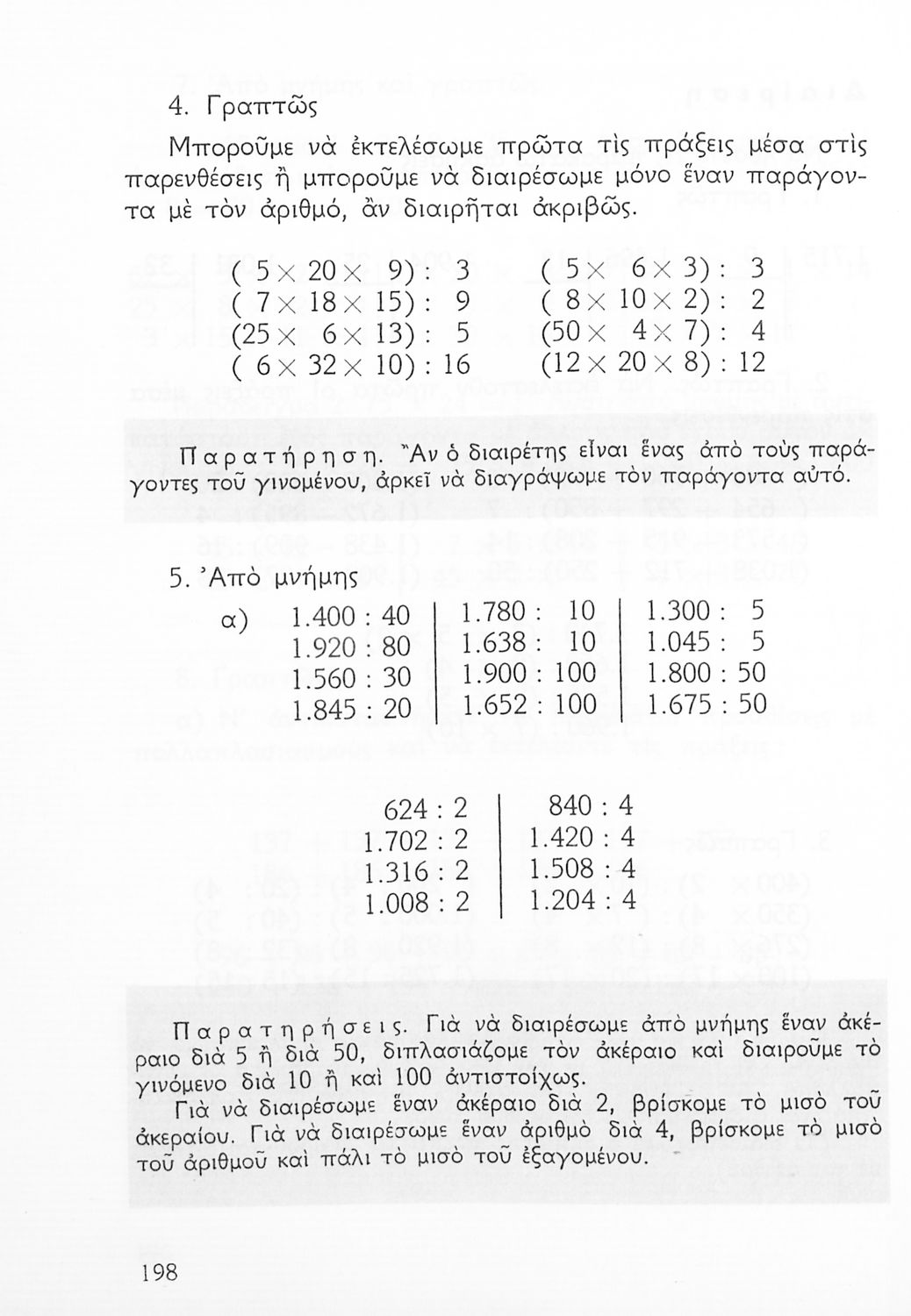 4. Γραπτῶς

Μποροῦμε νὰ ἐκτελέσωμε πρῶτα τὶς πράξεις μέσα στὶς παρενθέσεις ἢ μποροῦμε νὰ διαιρέσωμε μόνο ἕναν παράγοντα μὲ τὸν ἀριθμό, ἂν διαιρῆται ἀκριβῶς.

$(5 \times 20 \times 9) : 3$
$(7 \times 18 \times 15) : 9$
$(25 \times 6 \times 13) : 5$
$(6 \times 32 \times 10) : 16$

$(5 \times 6 \times 3) : 3$
$(8 \times 10 \times 2) : 2$
$(50 \times 4 \times 7) : 4$
$(12 \times 20 \times 8) : 12$

Παρατήρηση. Ἂν ὁ διαιρέτης εἶναι ἕνας ἀπὸ τοὺς παράγοντες τοῦ γινομένου, ἀρκεῖ νὰ διαγράψωμε τὸν παράγοντα αὐτό.

5. Ἀπὸ μνήμης

α)

| 1.400 : 40 | 1.780 : 10 | 1.300 : 5 |
|---|---|---|
| 1.920 : 80 | 1.638 : 10 | 1.045 : 5 |
| 1.560 : 30 | 1.900 : 100 | 1.800 : 50 |
| 1.845 : 20 | 1.652 : 100 | 1.675 : 50 |

| 624 : 2 | 840 : 4 |
|---|---|
| 1.702 : 2 | 1.420 : 4 |
| 1.316 : 2 | 1.508 : 4 |
| 1.008 : 2 | 1.204 : 4 |

Παρατηρήσεις. Γιὰ νὰ διαιρέσωμε ἀπὸ μνήμης ἕναν ἀκέραιο διὰ 5 ἢ διὰ 50, διπλασιάζομε τὸν ἀκέραιο καὶ διαιροῦμε τὸ γινόμενο διὰ 10 ἢ καὶ 100 ἀντιστοίχως.

Γιὰ νὰ διαιρέσωμε ἕναν ἀκέραιο διὰ 2, βρίσκομε τὸ μισὸ τοῦ ἀκεραίου. Γιὰ νὰ διαιρέσωμε ἕναν ἀριθμὸ διὰ 4, βρίσκομε τὸ μισὸ τοῦ ἀριθμοῦ καὶ πάλι τὸ μισὸ τοῦ ἐξαγομένου.

198